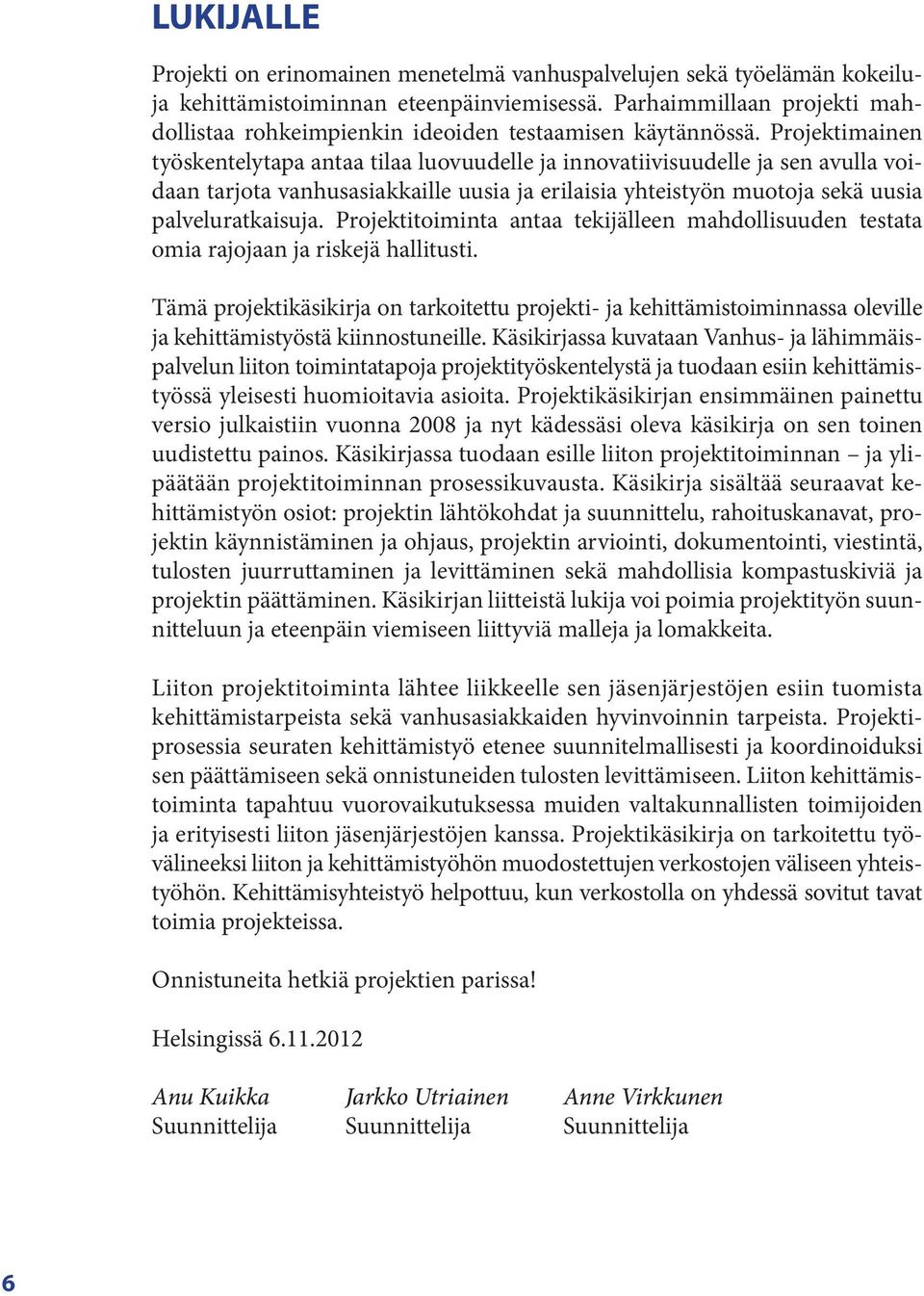 LUKIJALLE

Projekti on erinomainen menetelmä vanhuspalvelujen sekä työelämän kokeilu- ja kehittämistoiminnan eteenpäinviemisessä. Parhaimmillaan projekti mahdollistaa rohkeimpienkin ideoiden testaamisen käytännössä. Projektimainen työskentelytapa antaa tilaa luovuudelle ja innovatiivisuudelle ja sen avulla voidaan tarjota vanhusasiakkaille uusia ja erilaisia yhteistyön muotoja sekä uusia palveluratkaisuja. Projektitoiminta antaa tekijälleen mahdollisuuden testata omia rajojaan ja riskejä hallitusti.

Tämä projektikäsikirja on tarkoitettu projekti- ja kehittämistoiminnassa oleville ja kehittämistyöstä kiinnostuneille. Käsikirjassa kuvataan Vanhus- ja lähimmäispalvelun liiton toimintatapoja projektityöskentelystä ja tuodaan esiin kehittämistyössä yleisesti huomioitavia asioita. Projektikäsikirjan ensimmäinen painettu versio julkaistiin vuonna 2008 ja nyt kädessäsi oleva käsikirja on sen toinen uudistettu painos. Käsikirjassa tuodaan esille liiton projektitoiminnan – ja ylipäätään projektitoiminnan prosessikuvausta. Käsikirja sisältää seuraavat kehittämistyön osiot: projektin lähtökohdat ja suunnittelu, rahoituskanavat, projektin käynnistäminen ja ohjaus, projektin arviointi, dokumentointi, viestintä, tulosten juurruttaminen ja levittäminen sekä mahdollisia kompastuskiviä ja projektin päättäminen. Käsikirjan liitteistä lukija voi poimia projektityön suunnitteluun ja eteenpäin viemiseen liittyviä malleja ja lomakkeita.

Liiton projektitoiminta lähtee liikkeelle sen jäsenjärjestöjen esiin tuomista kehittämistarpeista sekä vanhusasiakkaiden hyvinvoinnin tarpeista. Projektiprosessia seuraten kehittämistyö etenee suunnitelmallisesti ja koordinoiduksi sen päättämiseen sekä onnistuneiden tulosten levittämiseen. Liiton kehittämistoiminta tapahtuu vuorovaikutuksessa muiden valtakunnallisten toimijoiden ja erityisesti liiton jäsenjärjestöjen kanssa. Projektikäsikirja on tarkoitettu työvälineeksi liiton ja kehittämistyöhön muodostettujen verkostojen väliseen yhteistyöhön. Kehittämisyhteistyö helpottuu, kun verkostolla on yhdessä sovitut tavat toimia projekteissa.

Onnistuneita hetkiä projektien parissa!

Helsingissä 6.11.2012

Anu Kuikka
Suunnittelija

Jarkko Utriainen
Suunnittelija

Anne Virkkunen
Suunnittelija

6